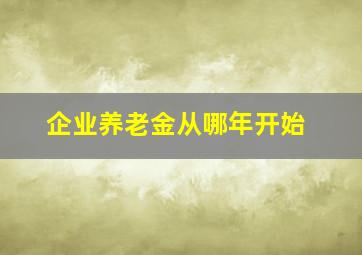 企业养老金从哪年开始